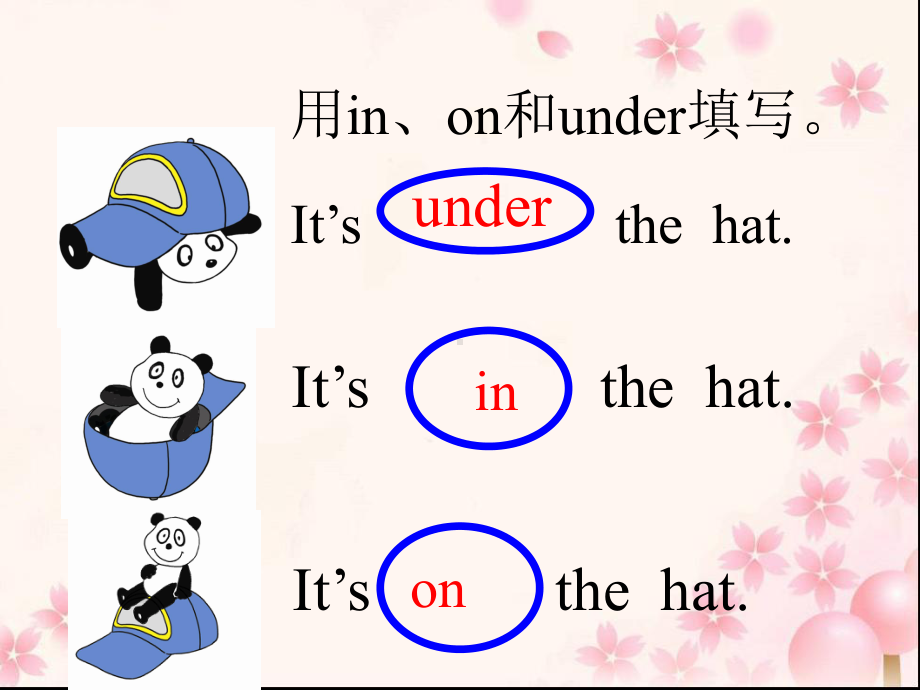 用in、on和under填写。

It’s under the hat.

It’s in the hat.

It’s on the hat.